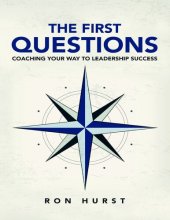 THE FIRST
QUESTIONS
COACHING YOUR WAY TO LEADERSHIP SUCCESS

RON HURST